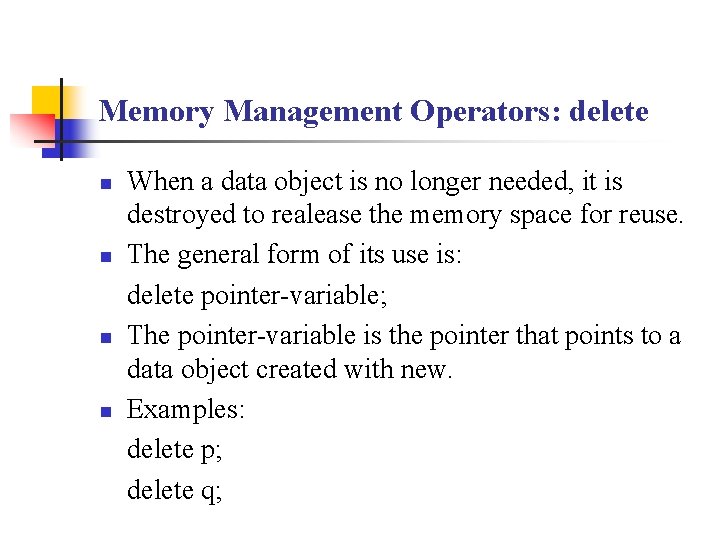 Memory Management Operators: delete

- When a data object is no longer needed, it is destroyed to realease the memory space for reuse.
- The general form of its use is:

delete pointer-variable;

- The pointer-variable is the pointer that points to a data object created with new.
- Examples:

delete p;

delete q;